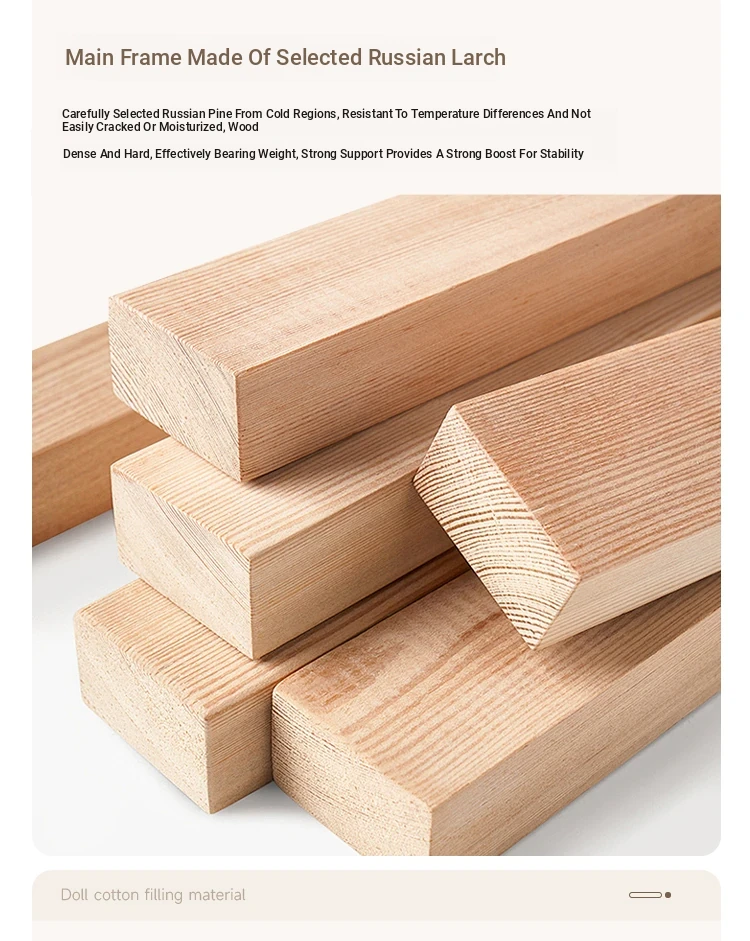 Main Frame Made Of Selected Russian Larch

Carefully Selected Russian Pine From Cold Regions, Resistant To Temperature Differences And Not Easily Cracked Or Moisturized, Wood

Dense And Hard, Effectively Bearing Weight, Strong Support Provides A Strong Boost For Stability

Doll cotton filling material